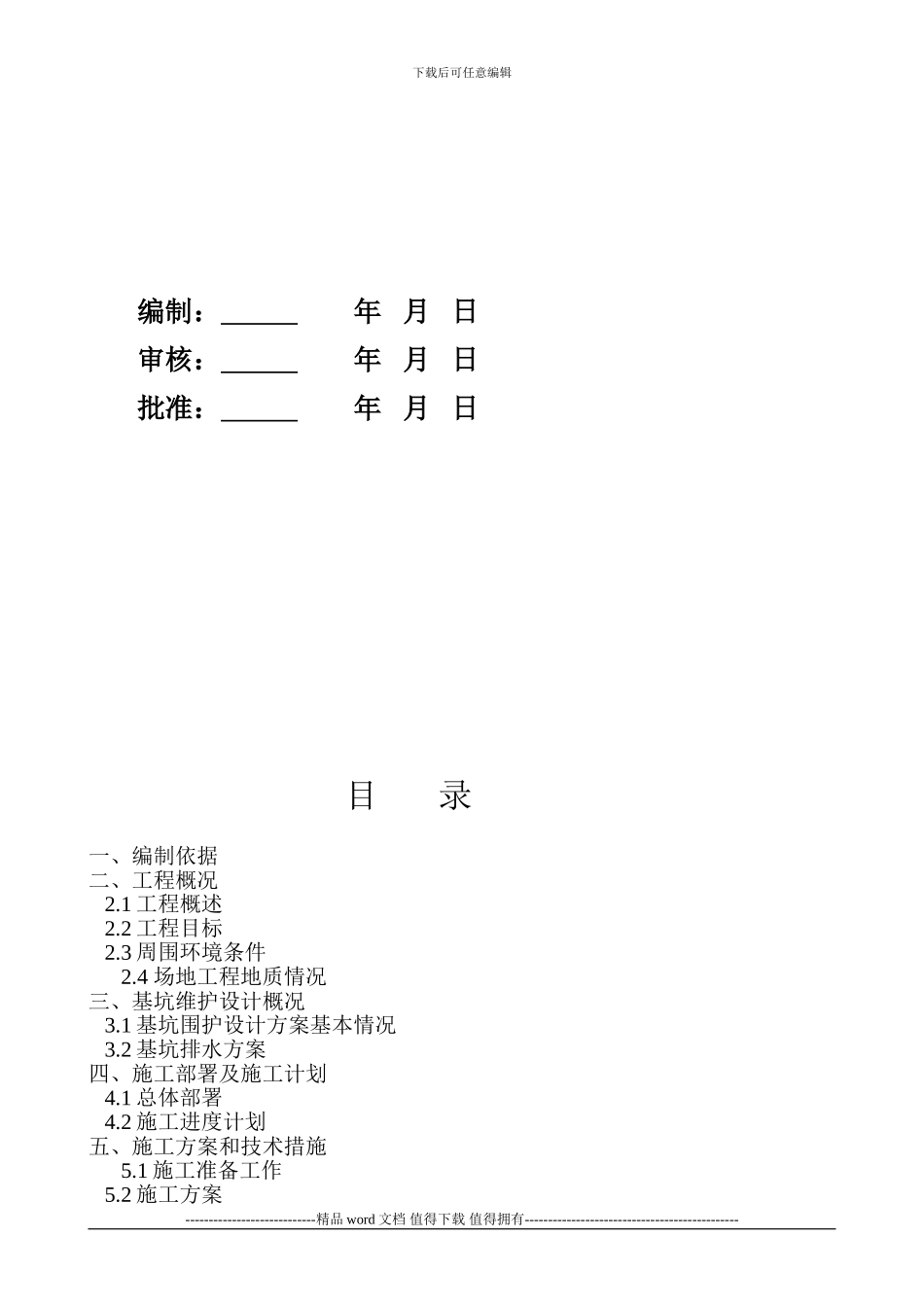 下载后可任意编辑

编制：______ 年 月 日

审核：______ 年 月 日

批准：______ 年 月 日

目 录

一、编制依据
二、工程概况
2.1 工程概述
2.2 工程目标
2.3 周围环境条件
2.4 场地工程地质情况
三、基坑维护设计概况
3.1 基坑围护设计方案基本情况
3.2 基坑排水方案
四、施工部署及施工计划
4.1 总体部署
4.2 施工进度计划
五、施工方案和技术措施
5.1 施工准备工作
5.2 施工方案

----------------------------精品 word 文档 值得下载 值得拥有----------------------------------------------